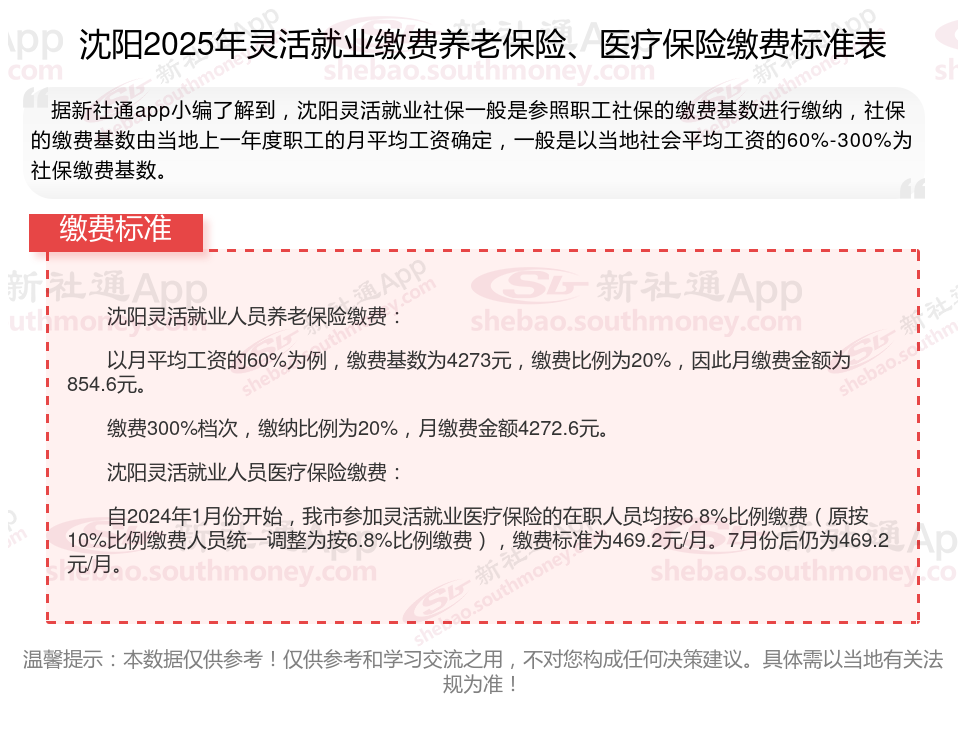 沈阳2025年灵活就业缴费养老保险、医疗保险缴费标准表

据新社通app小编了解到，沈阳灵活就业社保一般是参照职工社保的缴费基数进行缴纳，社保的缴费基数由当地上一年度职工的月平均工资确定，一般是以当地社会平均工资的60%-300%为社保缴费基数。

缴费标准

沈阳灵活就业人员养老保险缴费：

以月平均工资的60%为例，缴费基数为4273元，缴费比例为20%，因此月缴费金额为854.6元。

缴费300%档次，缴纳比例为20%，月缴费金额4272.6元。

沈阳灵活就业人员医疗保险缴费：

自2024年1月份开始，我市参加灵活就业医疗保险的在职人员均按6.8%比例缴费（原按10%比例缴费人员统一调整为按6.8%比例缴费），缴费标准为469.2元/月。7月份后仍为469.2元/月。

温馨提示：本数据仅供参考！仅供参考和学习交流之用，不对您构成任何决策建议。具体需以当地有关法规为准！

新社通App
shebao.southmoney.com